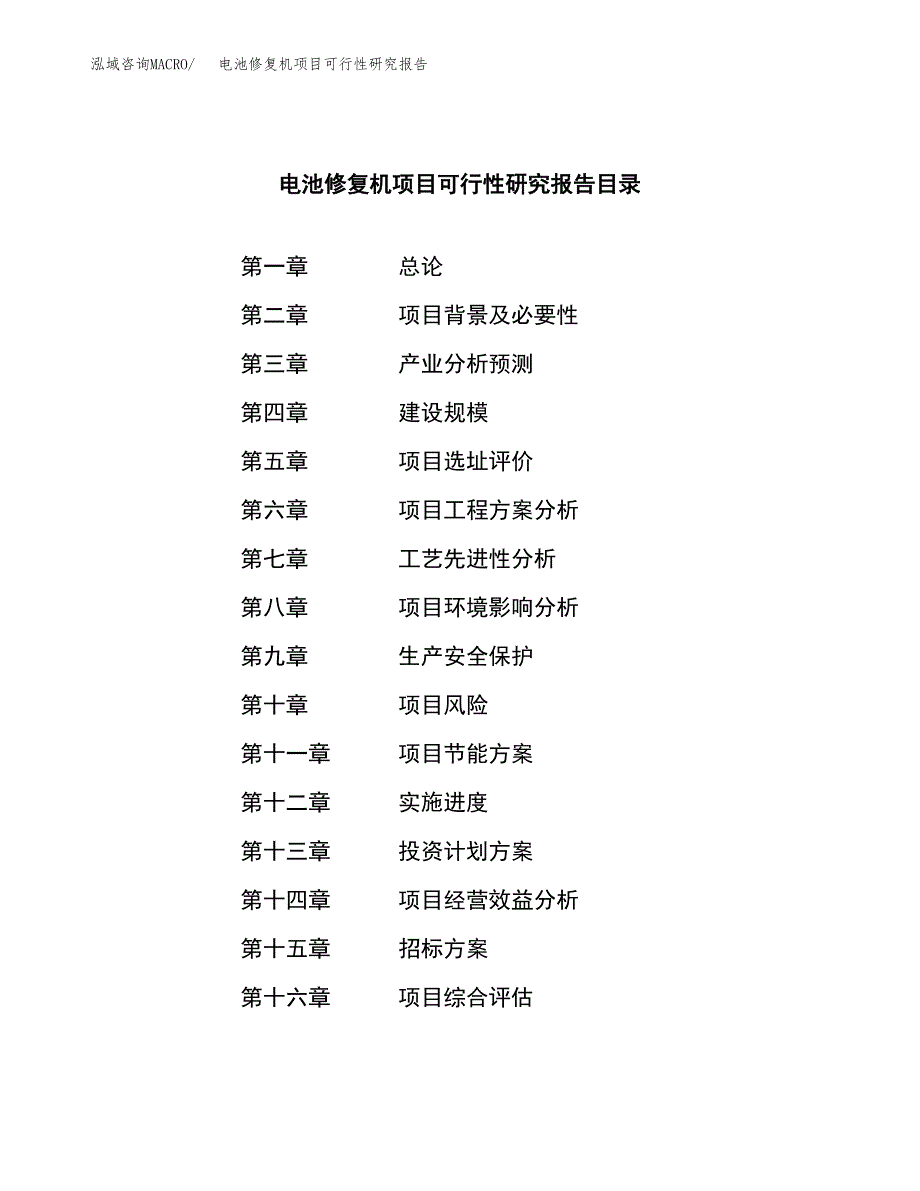 泓域咨询MACRO/　电池修复机项目可行性研究报告

电池修复机项目可行性研究报告目录

第一章　总论
第二章　项目背景及必要性
第三章　产业分析预测
第四章　建设规模
第五章　项目选址评价
第六章　项目工程方案分析
第七章　工艺先进性分析
第八章　项目环境影响分析
第九章　生产安全保护
第十章　项目风险
第十一章　项目节能方案
第十二章　实施进度
第十三章　投资计划方案
第十四章　项目经营效益分析
第十五章　招标方案
第十六章　项目综合评估